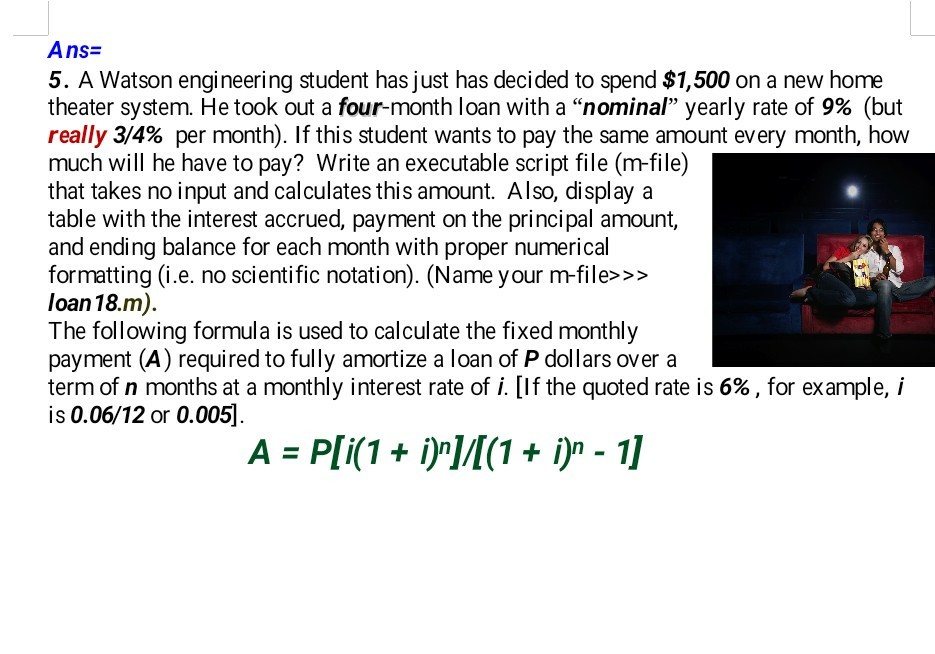 Ans=

5. A Watson engineering student has just has decided to spend $1,500 on a new home theater system. He took out a four-month loan with a “nominal” yearly rate of 9% (but really 3/4% per month). If this student wants to pay the same amount every month, how much will he have to pay? Write an executable script file (m-file) that takes no input and calculates this amount. Also, display a table with the interest accrued, payment on the principal amount, and ending balance for each month with proper numerical formatting (i.e. no scientific notation). (Name your m-file>>> loan18.m).

The following formula is used to calculate the fixed monthly payment (A) required to fully amortize a loan of P dollars over a term of n months at a monthly interest rate of i. [If the quoted rate is 6%, for example, i is 0.06/12 or 0.005].

$A = P[i(1 + i)^n]/[(1 + i)^n - 1]$